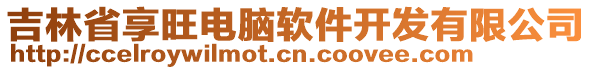 吉林省享旺电脑软件开发有限公司
http://ccelroywilmot.cn.coovee.com